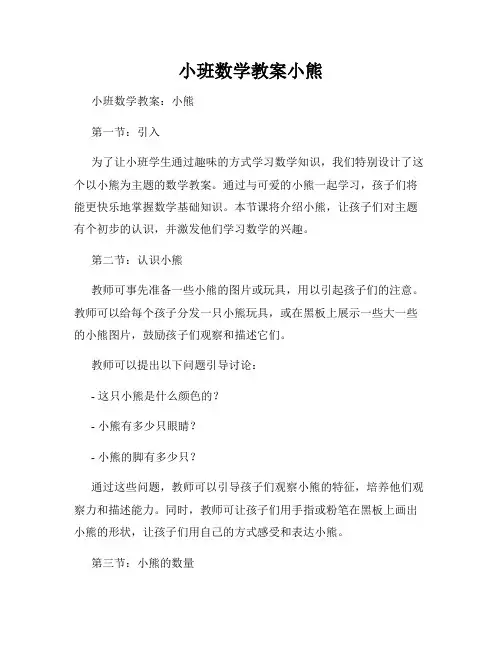 小班数学教案小熊

小班数学教案：小熊

第一节：引入

为了让小班学生通过趣味的方式学习数学知识，我们特别设计了这个以小熊为主题的数学教案。通过与可爱的小熊一起学习，孩子们将能更快乐地掌握数学基础知识。本节课将介绍小熊，让孩子们对主题有个初步的认识，并激发他们学习数学的兴趣。

第二节：认识小熊

教师可事先准备一些小熊的图片或玩具，用以引起孩子们的注意。教师可以给每个孩子分发一只小熊玩具，或在黑板上展示一些大一些的小熊图片，鼓励孩子们观察和描述它们。

教师可以提出以下问题引导讨论：

- 这只小熊是什么颜色的？

- 小熊有多少只眼睛？

- 小熊的脚有多少只？

通过这些问题，教师可以引导孩子们观察小熊的特征，培养他们观察力和描述能力。同时，教师可让孩子们用手指或粉笔在黑板上画出小熊的形状，让孩子们用自己的方式感受和表达小熊。

第三节：小熊的数量